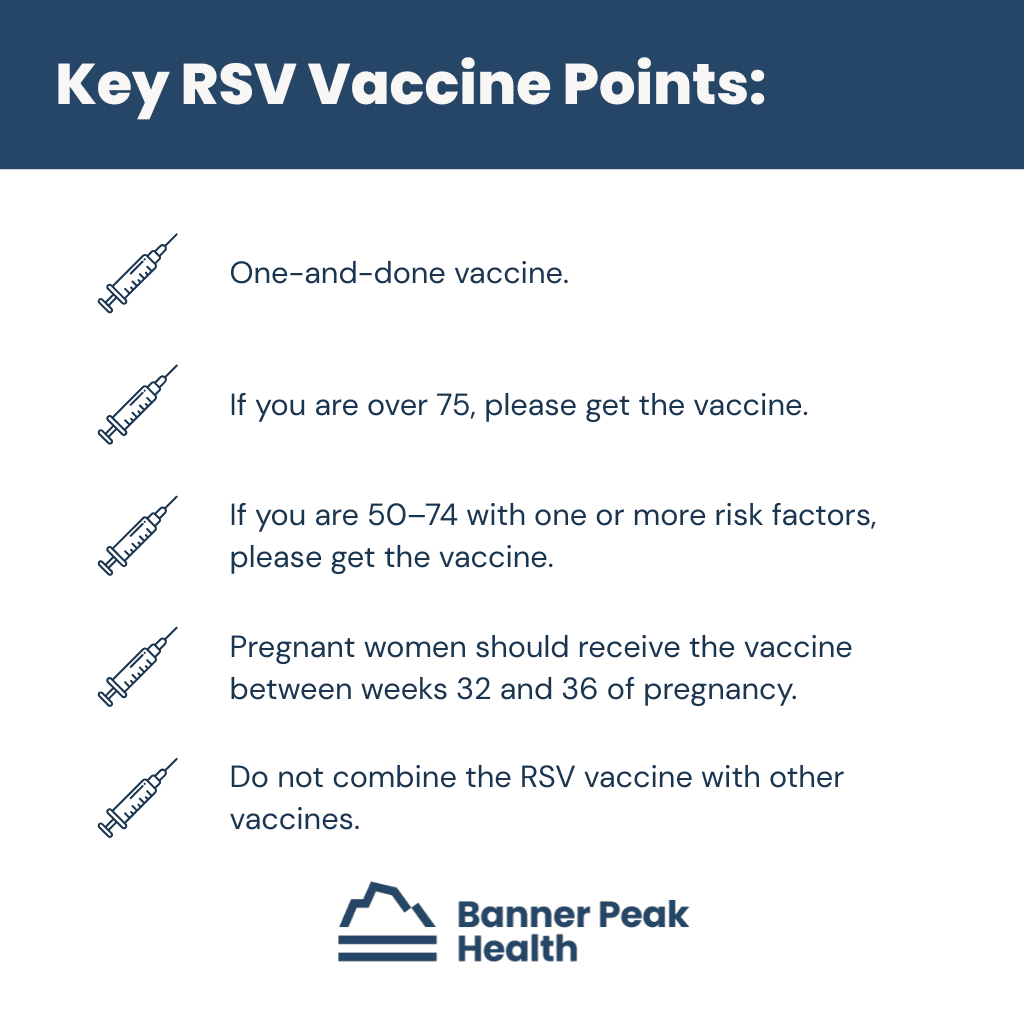 Key RSV Vaccine Points:

One-and-done vaccine.

If you are over 75, please get the vaccine.

If you are 50–74 with one or more risk factors, please get the vaccine.

Pregnant women should receive the vaccine between weeks 32 and 36 of pregnancy.

Do not combine the RSV vaccine with other vaccines.

Banner Peak Health